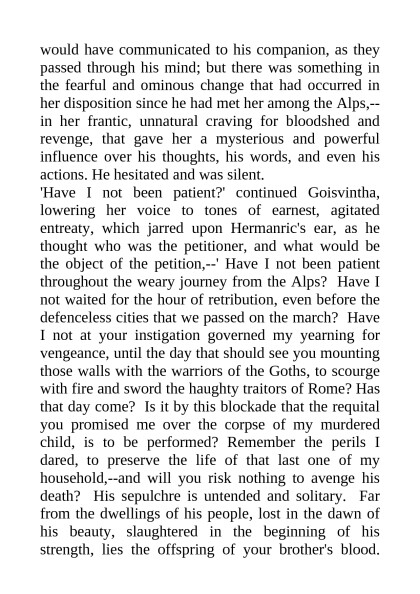 would have communicated to his companion, as they passed through his mind; but there was something in the fearful and ominous change that had occurred in her disposition since he had met her among the Alps,--in her frantic, unnatural craving for bloodshed and revenge, that gave her a mysterious and powerful influence over his thoughts, his words, and even his actions. He hesitated and was silent.
'Have I not been patient?' continued Goisvintha, lowering her voice to tones of earnest, agitated entreaty, which jarred upon Hermanric's ear, as he thought who was the petitioner, and what would be the object of the petition,--' Have I not been patient throughout the weary journey from the Alps? Have I not waited for the hour of retribution, even before the defenceless cities that we passed on the march? Have I not at your instigation governed my yearning for vengeance, until the day that should see you mounting those walls with the warriors of the Goths, to scourge with fire and sword the haughty traitors of Rome? Has that day come? Is it by this blockade that the requital you promised me over the corpse of my murdered child, is to be performed? Remember the perils I dared, to preserve the life of that last one of my household,--and will you risk nothing to avenge his death? His sepulchre is untended and solitary. Far from the dwellings of his people, lost in the dawn of his beauty, slaughtered in the beginning of his strength, lies the offspring of your brother's blood.